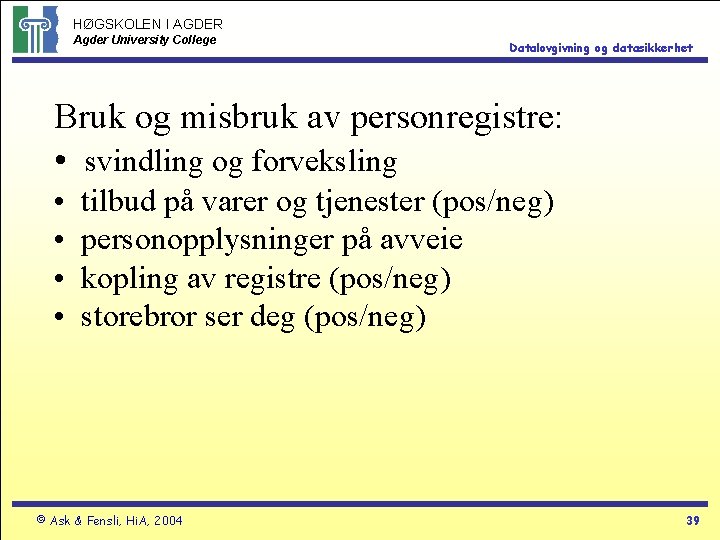 HØGSKOLEN I AGDER
Agder University College

Datalovgivning og datasikkerhet

Bruk og misbruk av personregistre:
• svindling og forveksling
• tilbud på varer og tjenester (pos/neg)
• personopplysninger på avveie
• kopling av registre (pos/neg)
• storebror ser deg (pos/neg)

© Ask & Fensli, HiA, 2004

39